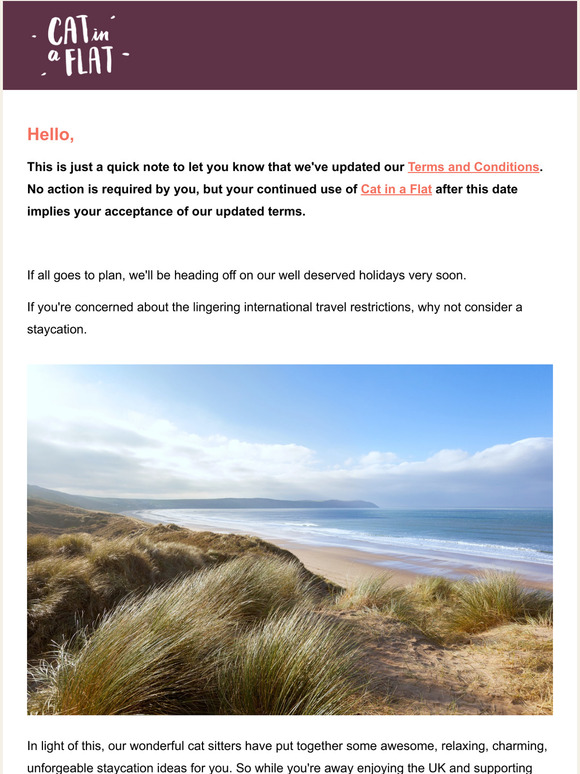 CAT in a FLAT

Hello,

This is just a quick note to let you know that we've updated our Terms and Conditions. No action is required by you, but your continued use of Cat in a Flat after this date implies your acceptance of our updated terms.

If all goes to plan, we'll be heading off on our well deserved holidays very soon.

If you're concerned about the lingering international travel restrictions, why not consider a staycation.

In light of this, our wonderful cat sitters have put together some awesome, relaxing, charming, unforgeable staycation ideas for you. So while you're away enjoying the UK and supporting